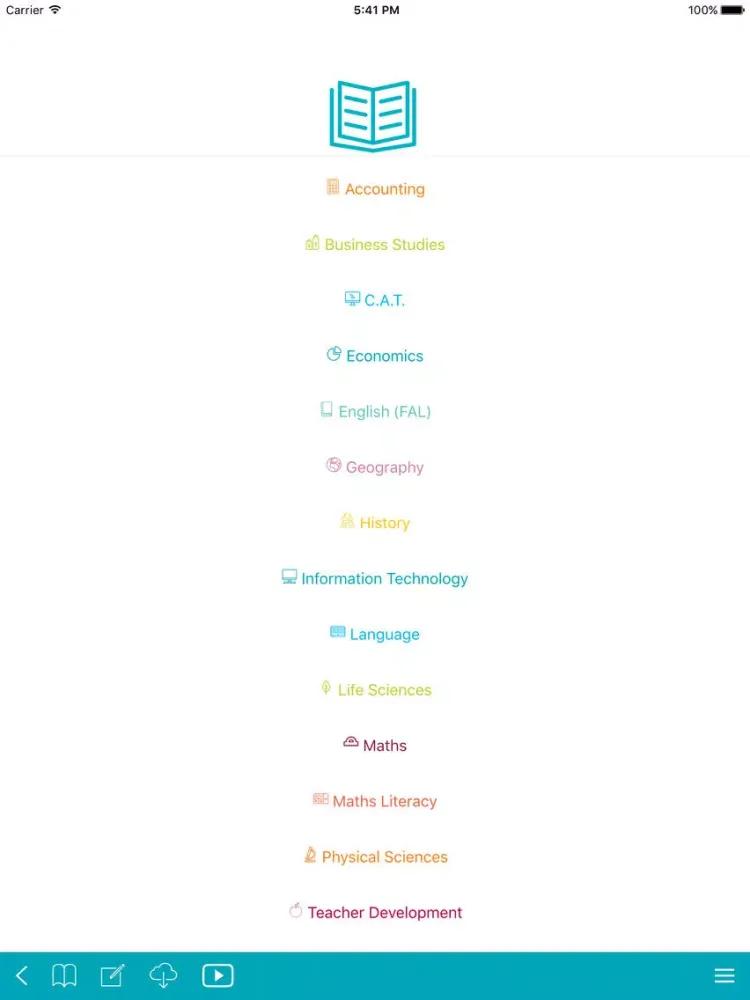 Carrier 5:41 PM 100%

Accounting

Business Studies

C.A.T.

Economics

English (FAL)

Geography

History

Information Technology

Language

Life Sciences

Maths

Maths Literacy

Physical Sciences

Teacher Development